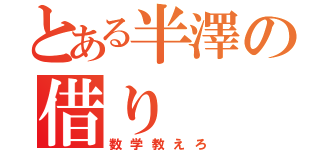 とある半澤の借り

数学教えろ